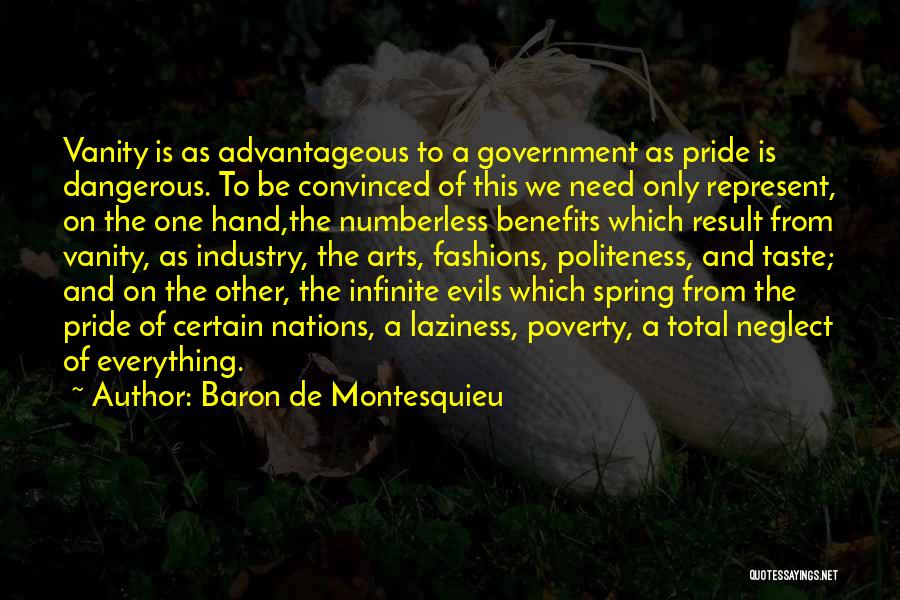 Vanity is as advantageous to a government as pride is dangerous. To be convinced of this we need only represent, on the one hand,the numberless benefits which result from vanity, as industry, the arts, fashions, politeness, and taste; and on the other, the infinite evils which spring from the pride of certain nations, a laziness, poverty, a total neglect of everything.

~ Author: Baron de Montesquieu

QUOTESSAYINGS.NET